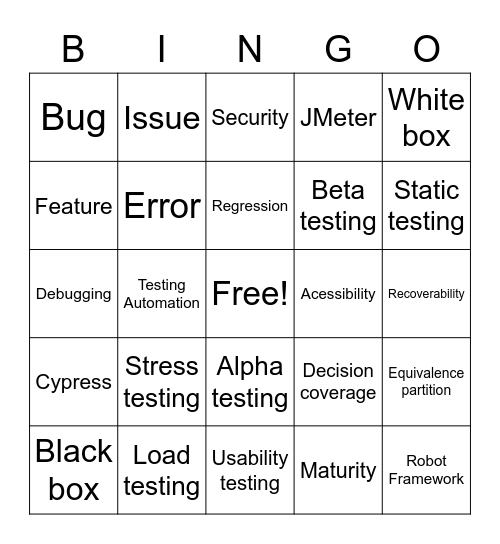 | B | I | N | G | O |
|---|---|---|---|---|
| Bug | Issue | Security | JMeter | White box |
| Feature | Error | Regression | Beta testing | Static testing |
| Debugging | Testing Automation | Free! | Acessibility | Recoverability |
| Cypress | Stress testing | Alpha testing | Decision coverage | Equivalence partition |
| Black box | Load testing | Usability testing | Maturity | Robot Framework |